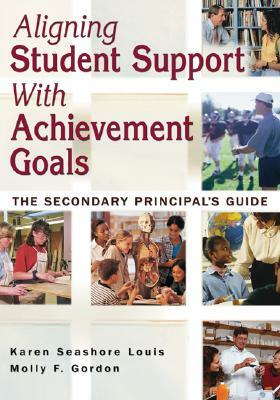 Aligning Student Support With Achievement Goals

THE SECONDARY PRINCIPAL'S GUIDE

Karen Seashore Louis
Molly F. Gordon